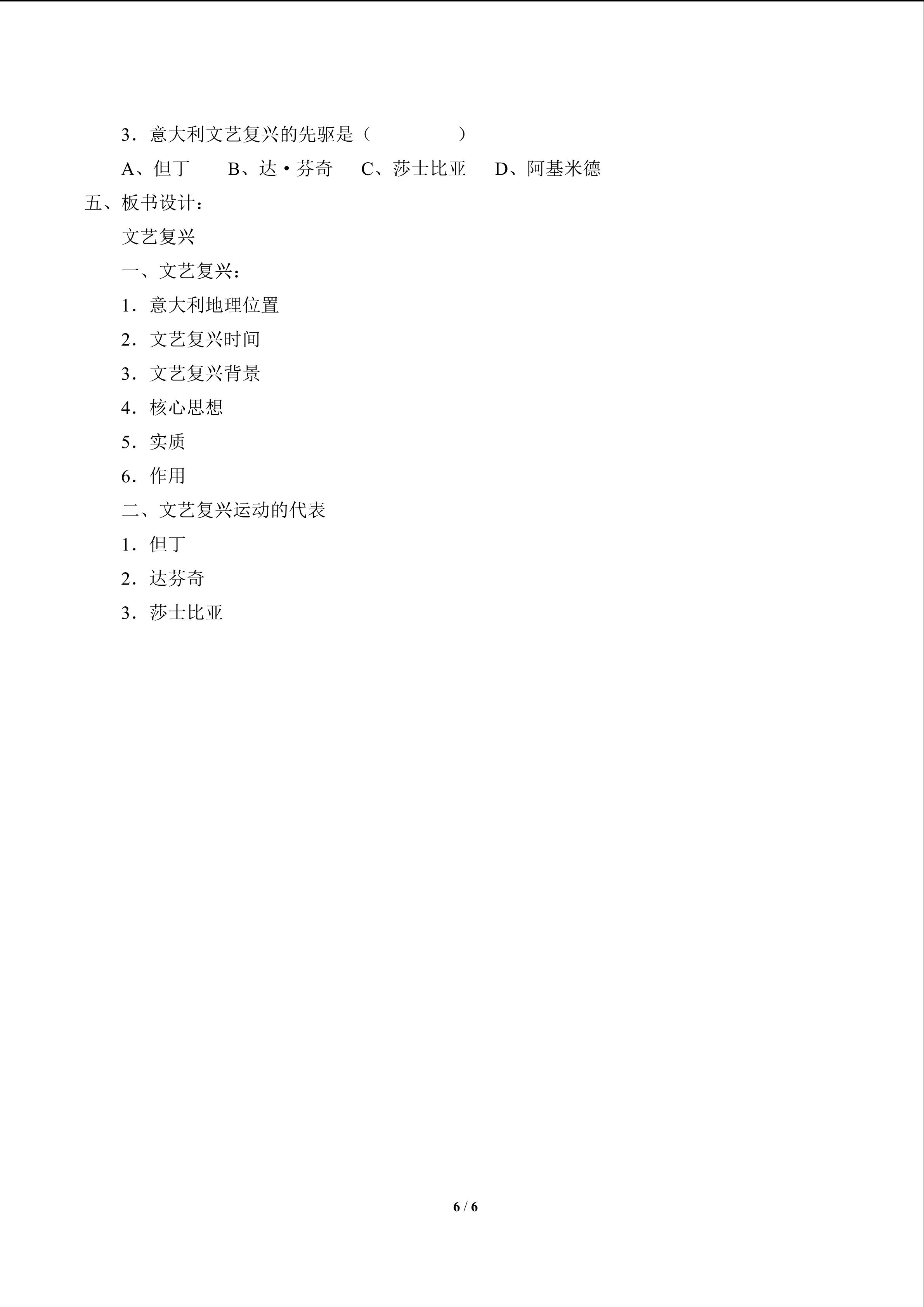 3．意大利文艺复兴的先驱是（　　　　　）

A、但丁　　B、达·芬奇　　C、莎士比亚　　D、阿基米德

五、板书设计：

文艺复兴

一、文艺复兴：

1．意大利地理位置

2．文艺复兴时间

3．文艺复兴背景

4．核心思想

5．实质

6．作用

二、文艺复兴运动的代表

1．但丁

2．达芬奇

3．莎士比亚

6 / 6